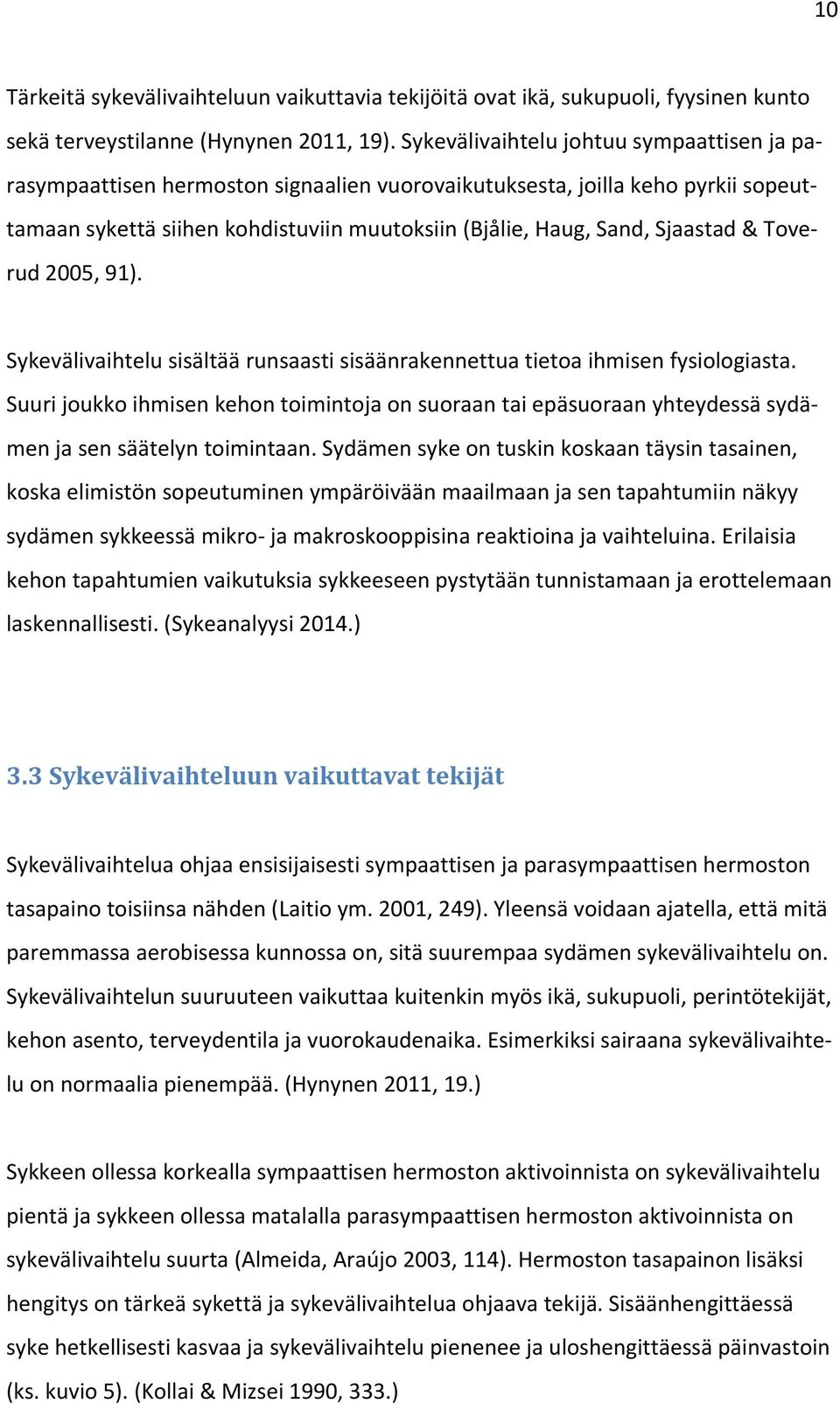 10

Tärkeitä sykevälivaihteluun vaikuttavia tekijöitä ovat ikä, sukupuoli, fyysinen kunto sekä terveystilanne (Hynynen 2011, 19). Sykevälivaihtelu johtuu sympaattisen ja parasympaattisen hermoston signaalien vuorovaikutuksesta, joilla keho pyrkii sopeuttamaan sykettä siihen kohdistuviin muutoksiin (Bjålie, Haug, Sand, Sjaastad & Toverud 2005, 91).

Sykevälivaihtelu sisältää runsaasti sisäänrakennettua tietoa ihmisen fysiologiasta. Suuri joukko ihmisen kehon toimintoja on suoraan tai epäsuoraan yhteydessä sydämen ja sen säätelyn toimintaan. Sydämen syke on tuskin koskaan täysin tasainen, koska elimistön sopeutuminen ympäröivään maailmaan ja sen tapahtumiin näkyy sydämen sykkeessä mikro- ja makroskooppisina reaktioina ja vaihteluina. Erilaisia kehon tapahtumien vaikutuksia sykkeeseen pystytään tunnistamaan ja erottelemaan laskennallisesti. (Sykeanalyysi 2014.)

3.3 Sykevälivaihteluun vaikuttavat tekijät

Sykevälivaihtelua ohjaa ensisijaisesti sympaattisen ja parasympaattisen hermoston tasapaino toisiinsa nähden (Laitio ym. 2001, 249). Yleensä voidaan ajatella, että mitä paremmassa aerobisessa kunnossa on, sitä suurempaa sydämen sykevälivaihtelu on. Sykevälivaihtelun suuruuteen vaikuttaa kuitenkin myös ikä, sukupuoli, perintötekijät, kehon asento, terveydentila ja vuorokaudenaika. Esimerkiksi sairaana sykevälivaihtelu on normaalia pienempää. (Hynynen 2011, 19.)

Sykkeen ollessa korkealla sympaattisen hermoston aktivoinnista on sykevälivaihtelu pientä ja sykkeen ollessa matalalla parasympaattisen hermoston aktivoinnista on sykevälivaihtelu suurta (Almeida, Araújo 2003, 114). Hermoston tasapainon lisäksi hengitys on tärkeä sykettä ja sykevälivaihtelua ohjaava tekijä. Sisäänhengittäessä syke hetkellisesti kasvaa ja sykevälivaihtelu pienenee ja uloshengittäessä päinvastoin (ks. kuvio 5). (Kollai & Mizsei 1990, 333.)